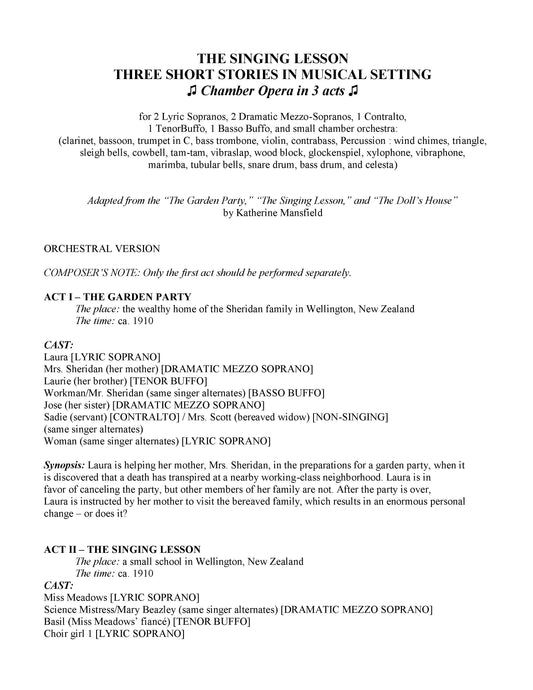 THE SINGING LESSON
THREE SHORT STORIES IN MUSICAL SETTING
♫ Chamber Opera in 3 acts ♫

for 2 Lyric Sopranos, 2 Dramatic Mezzo-Sopranos, 1 Contralto, 1 TenorBuffo, 1 Basso Buffo, and small chamber orchestra: (clarinet, bassoon, trumpet in C, bass trombone, violin, contrabass, Percussion : wind chimes, triangle, sleigh bells, cowbell, tam-tam, vibraslap, wood block, glockenspiel, xylophone, vibraphone, marimba, tubular bells, snare drum, bass drum, and celesta)

Adapted from the "The Garden Party," "The Singing Lesson," and "The Doll's House"
by Katherine Mansfield

ORCHESTRAL VERSION

COMPOSER'S NOTE: Only the first act should be performed separately.

ACT I – THE GARDEN PARTY
The place: the wealthy home of the Sheridan family in Wellington, New Zealand
The time: ca. 1910

CAST:
Laura [LYRIC SOPRANO]
Mrs. Sheridan (her mother) [DRAMATIC MEZZO SOPRANO]
Laurie (her brother) [TENOR BUFFO]
Workman/Mr. Sheridan (same singer alternates) [BASSO BUFFO]
Jose (her sister) [DRAMATIC MEZZO SOPRANO]
Sadie (servant) [CONTRALTO] / Mrs. Scott (bereaved widow) [NON-SINGING] (same singer alternates)
Woman (same singer alternates) [LYRIC SOPRANO]

Synopsis: Laura is helping her mother, Mrs. Sheridan, in the preparations for a garden party, when it is discovered that a death has transpired at a nearby working-class neighborhood. Laura is in favor of canceling the party, but other members of her family are not. After the party is over, Laura is instructed by her mother to visit the bereaved family, which results in an enormous personal change – or does it?

ACT II – THE SINGING LESSON
The place: a small school in Wellington, New Zealand
The time: ca. 1910
CAST:
Miss Meadows [LYRIC SOPRANO]
Science Mistress/Mary Beazley (same singer alternates) [DRAMATIC MEZZO SOPRANO]
Basil (Miss Meadows' fiancé) [TENOR BUFFO]
Choir girl 1 [LYRIC SOPRANO]